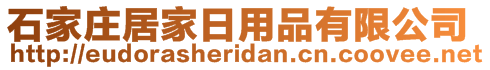 石家庄居家日用品有限公司
http://eudorasheridan.cn.coovee.net